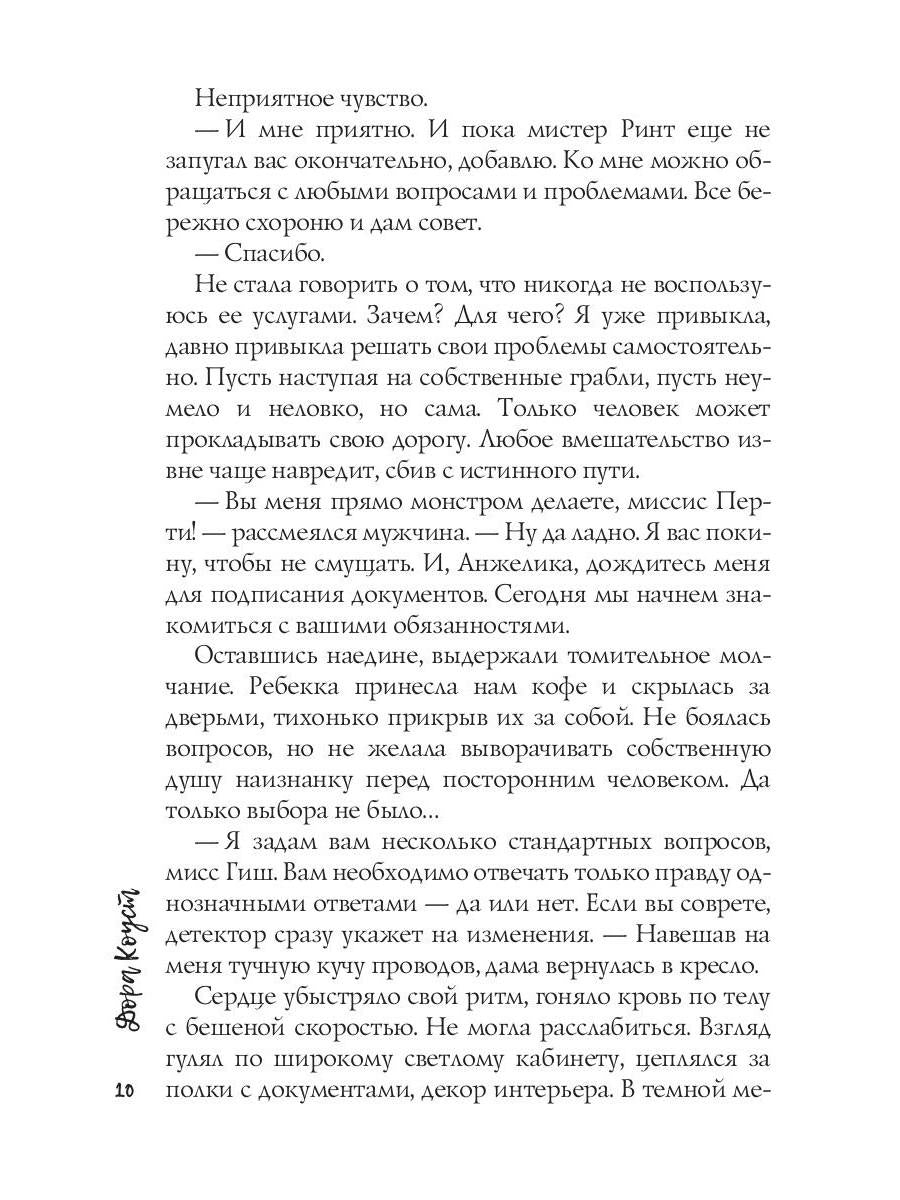 Неприятное чувство.

— И мне приятно. И пока мистер Ринт еще не запугал вас окончательно, добавлю. Ко мне можно обращаться с любыми вопросами и проблемами. Все бережно схороню и дам совет.

— Спасибо.

Не стала говорить о том, что никогда не воспользуюсь ее услугами. Зачем? Для чего? Я уже привыкла, давно привыкла решать свои проблемы самостоятельно. Пусть наступая на собственные грабли, пусть неумело и неловко, но сама. Только человек может прокладывать свою дорогу. Любое вмешательство извне чаще навредит, сбив с истинного пути.

— Вы меня прямо монстром делаете, миссис Перти! — рассмеялся мужчина. — Ну да ладно. Я вас покину, чтобы не смущать. И, Анжелика, дождитесь меня для подписания документов. Сегодня мы начнем знакомиться с вашими обязанностями.

Оставшись наедине, выдержали томительное молчание. Ребекка принесла нам кофе и скрылась за дверьми, тихонько прикрыв их за собой. Не боялась вопросов, но не желала выворачивать собственную душу наизнанку перед посторонним человеком. Да только выбора не было...

— Я задам вам несколько стандартных вопросов, мисс Гиш. Вам необходимо отвечать только правду однозначными ответами — да или нет. Если вы соврете, детектор сразу укажет на изменения. — Навешав на меня тучную кучу проводов, дама вернулась в кресло.

Сердце убыстряло свой ритм, гоняло кровь по телу с бешеной скоростью. Не могла расслабиться. Взгляд гулял по широкому светлому кабинету, цеплялся за полки с документами, декор интерьера. В темной ме-

Дора Коуст

10